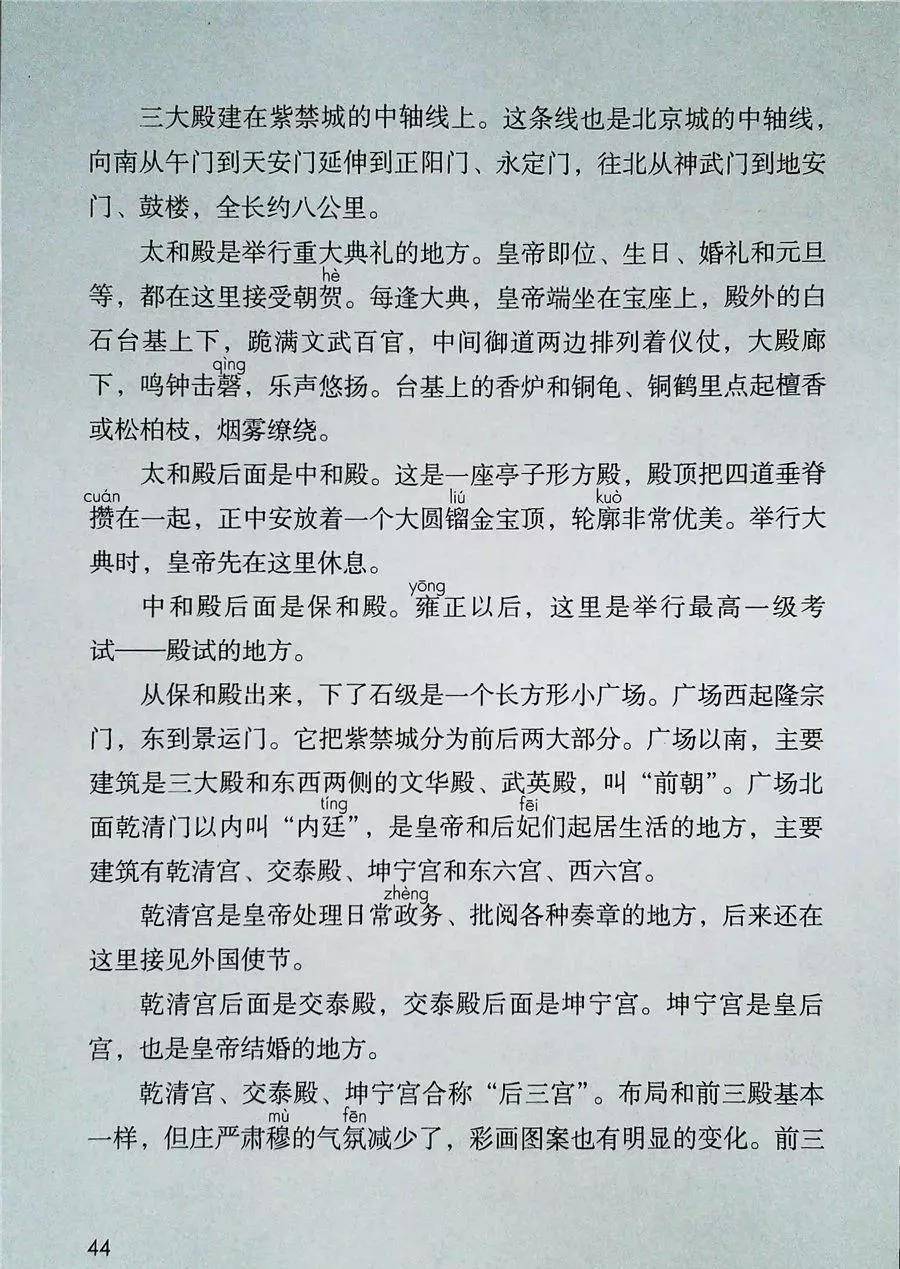 三大殿建在紫禁城的中轴线上。这条线也是北京城的中轴线，向南从午门到天安门延伸到正阳门、永定门，往北从神武门到地安门、鼓楼，全长约八公里。

太和殿是举行重大典礼的地方。皇帝即位、生日、婚礼和元旦等，都在这里接受朝贺（hè）。每逢大典，皇帝端坐在宝座上，殿外的白石台基上下，跪满文武百官，中间御道两边排列着仪仗，大殿廊下，鸣钟击磬（qìng），乐声悠扬。台基上的香炉和铜龟、铜鹤里点起檀香或松柏枝，烟雾缭绕。

太和殿后面是中和殿。这是一座亭子形方殿，殿顶把四道垂脊攒（cuán）在一起，正中安放着一个大圆镏（liú）金宝顶，轮廓（kuò）非常优美。举行大典时，皇帝先在这里休息。

中和殿后面是保和殿。雍（yōng）正以后，这里是举行最高一级考试——殿试的地方。

从保和殿出来，下了石级是一个长方形小广场。广场西起隆宗门，东到景运门。它把紫禁城分为前后两大部分。广场以南，主要建筑是三大殿和东西两侧的文华殿、武英殿，叫“前朝”。广场北面乾清门以内叫“内廷（tíng）”，是皇帝和后妃（fēi）们起居生活的地方，主要建筑有乾清宫、交泰殿、坤宁宫和东六宫、西六宫。

乾清宫是皇帝处理日常政（zhèng）务、批阅各种奏章的地方，后来还在这里接见外国使节。

乾清宫后面是交泰殿，交泰殿后面是坤宁宫。坤宁宫是皇后宫，也是皇帝结婚的地方。

乾清宫、交泰殿、坤宁宫合称“后三宫”。布局和前三殿基本一样，但庄严肃穆（mù）的气氛（fēn）减少了，彩画图案也有明显的变化。前三

44